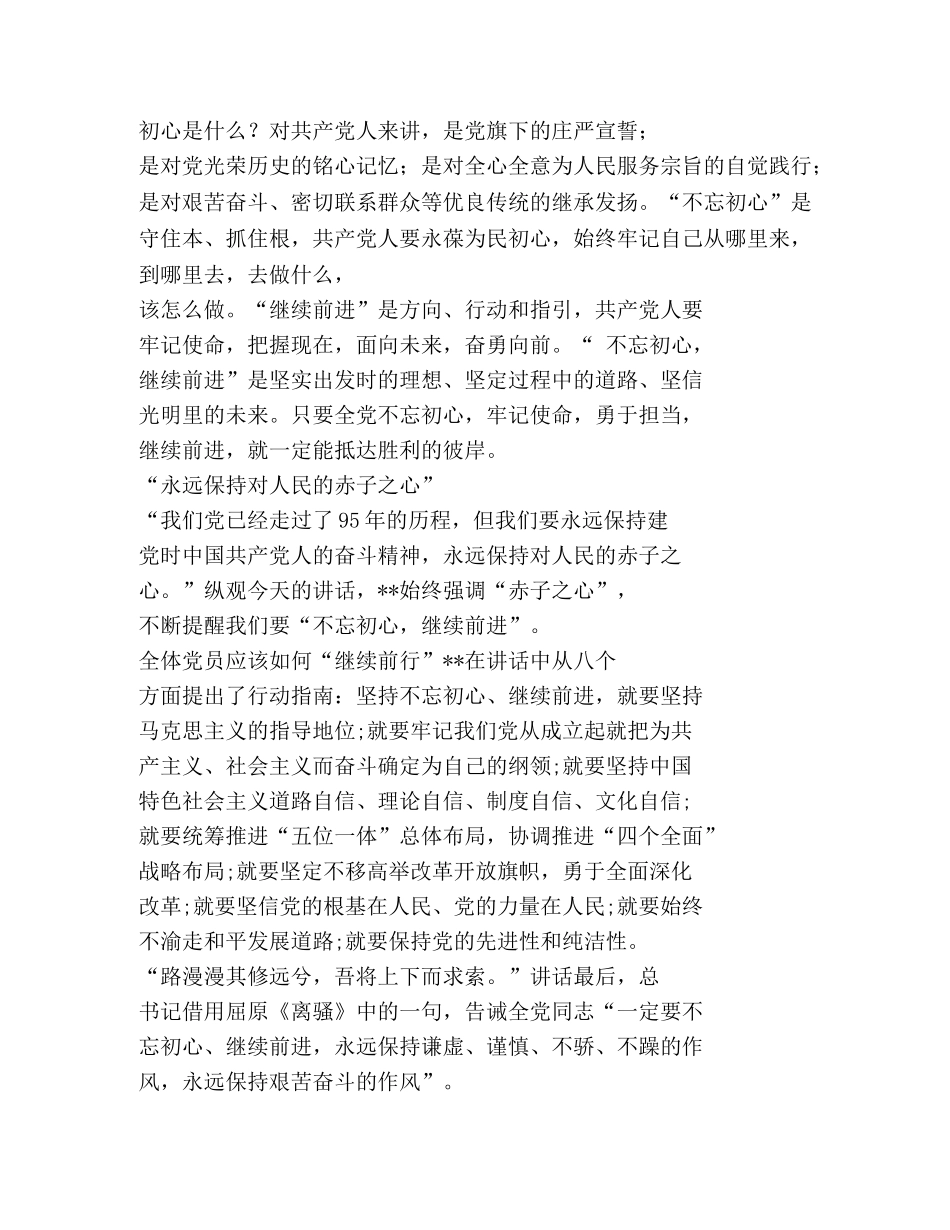 初心是什么？对共产党人来讲，是党旗下的庄严宣誓；是对党光荣历史的铭心记忆；是对全心全意为人民服务宗旨的自觉践行；是对艰苦奋斗、密切联系群众等优良传统的继承发扬。“不忘初心”是守住本、抓住根，共产党人要永葆为民初心，始终牢记自己从哪里来，到哪里去，去做什么，该怎么做。“继续前进”是方向、行动和指引，共产党人要牢记使命，把握现在，面向未来，奋勇向前。“ 不忘初心，继续前进”是坚实出发时的理想、坚定过程中的道路、坚信光明里的未来。只要全党不忘初心，牢记使命，勇于担当，继续前进，就一定能抵达胜利的彼岸。

“永远保持对人民的赤子之心”

“我们党已经走过了95年的历程，但我们要永远保持建党时中国共产党人的奋斗精神，永远保持对人民的赤子之心。”纵观今天的讲话，**始终强调“赤子之心”，不断提醒我们要“不忘初心，继续前进”。

全体党员应该如何“继续前行”**在讲话中从八个方面提出了行动指南：坚持不忘初心、继续前进，就要坚持马克思主义的指导地位;就要牢记我们党从成立起就把为共产主义、社会主义而奋斗确定为自己的纲领;就要坚持中国特色社会主义道路自信、理论自信、制度自信、文化自信；就要统筹推进“五位一体”总体布局，协调推进“四个全面”战略布局;就要坚定不移高举改革开放旗帜，勇于全面深化改革;就要坚信党的根基在人民、党的力量在人民;就要始终不渝走和平发展道路;就要保持党的先进性和纯洁性。

“路漫漫其修远兮，吾将上下而求索。”讲话最后，总书记借用屈原《离骚》中的一句，告诫全党同志“一定要不忘初心、继续前进，永远保持谦虚、谨慎、不骄、不躁的作风，永远保持艰苦奋斗的作风”。